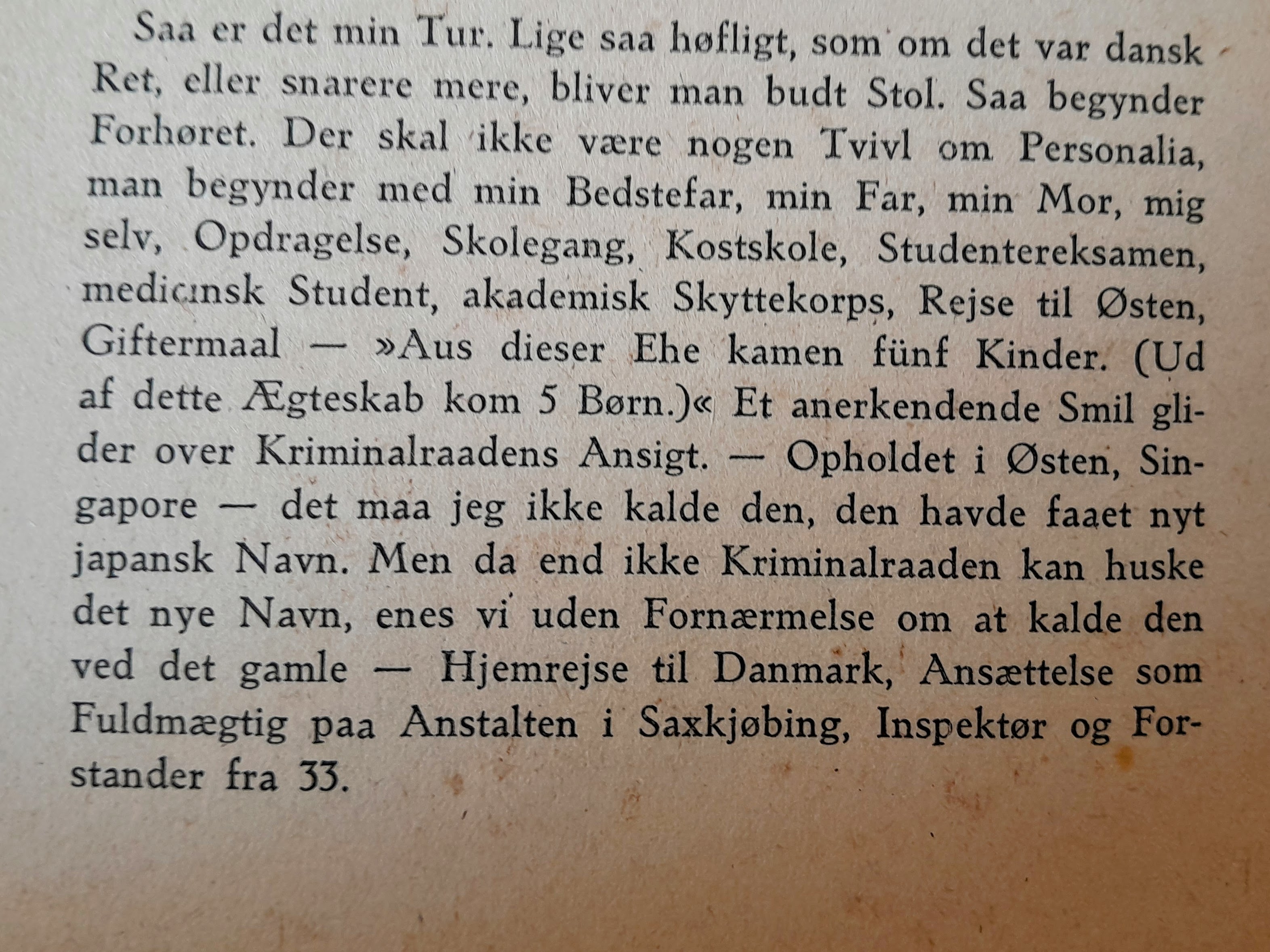 Saa er det min Tur. Lige saa høfligt, som om det var dansk Ret, eller snarere mere, bliver man budt Stol. Saa begynder Forhøret. Der skal ikke være nogen Tvivl om Personalia, man begynder med min Bedstefar, min Far, min Mor, mig selv, Opdragelse, Skolegang, Kostskole, Studentereksamen, medicinsk Student, akademisk Skyttekorps, Rejse til Østen, Giftermaal — »Aus dieser Ehe kamen fünf Kinder. (Ud af dette Ægteskab kom 5 Børn.)« Et anerkendende Smil glider over Kriminalraadens Ansigt. — Opholdet i Østen, Singapore — det maa jeg ikke kalde den, den havde faaet nyt japansk Navn. Men da end ikke Kriminalraaden kan huske det nye Navn, enes vi uden Fornærmelse om at kalde den ved det gamle — Hjemrejse til Danmark, Ansættelse som Fuldmægtig paa Anstalten i Saxkjøbing, Inspektør og Forstander fra 33.